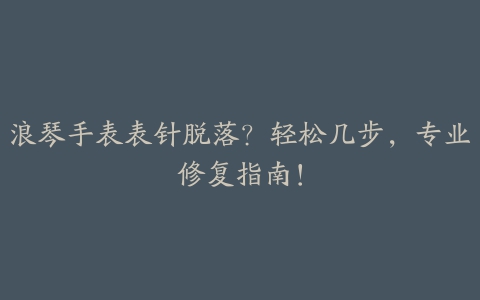 浪琴手表表针脱落？轻松几步，专业修复指南！